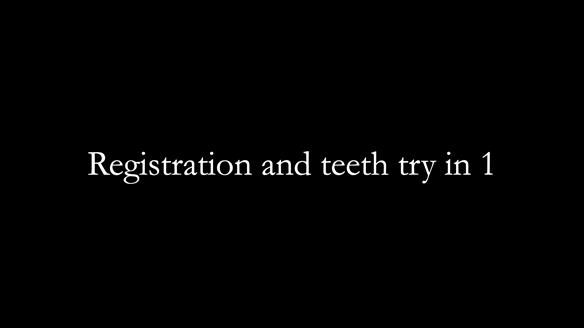 Registration and teeth try in 1